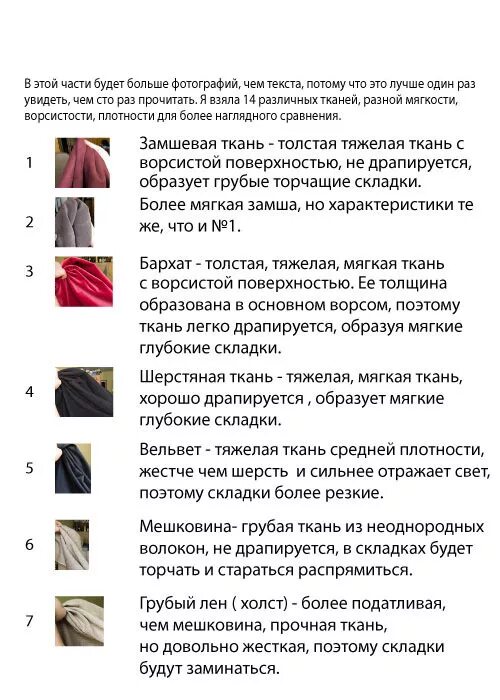 В этой части будет больше фотографий, чем текста, потому что это лучше один раз увидеть, чем сто раз прочитать. Я взяла 14 различных тканей, разной мягкости, ворсистости, плотности для более наглядного сравнения.

1 Замшевая ткань - толстая тяжелая ткань с ворсистой поверхностью, не драпируется, образует грубые торчащие складки.

2 Более мягкая замша, но характеристики те же, что и №1.

3 Бархат - толстая, тяжелая, мягкая ткань с ворсистой поверхностью. Ее толщина образована в основном ворсом, поэтому ткань легко драпируется, образуя мягкие глубокие складки.

4 Шерстяная ткань - тяжелая, мягкая ткань, хорошо драпируется , образует мягкие глубокие складки.

5 Вельвет - тяжелая ткань средней плотности, жестче чем шерсть и сильнее отражает свет, поэтому складки более резкие.

6 Мешковина- грубая ткань из неоднородных волокон, не драпируется, в складках будет торчать и стараться распрямиться.

7 Грубый лен ( холст) - более податливая, чем мешковина, прочная ткань, но довольно жесткая, поэтому складки будут заминаться.